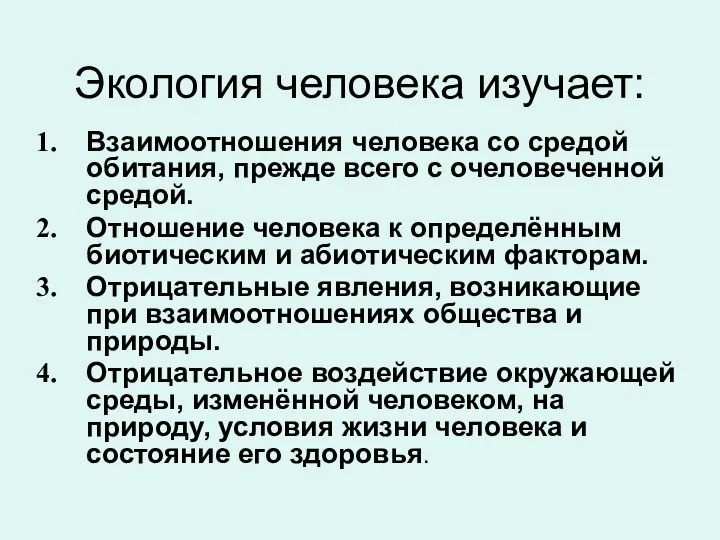 Экология человека изучает:

1. Взаимоотношения человека со средой обитания, прежде всего с очеловеченной средой.
2. Отношение человека к определённым биотическим и абиотическим факторам.
3. Отрицательные явления, возникающие при взаимоотношениях общества и природы.
4. Отрицательное воздействие окружающей среды, изменённой человеком, на природу, условия жизни человека и состояние его здоровья.